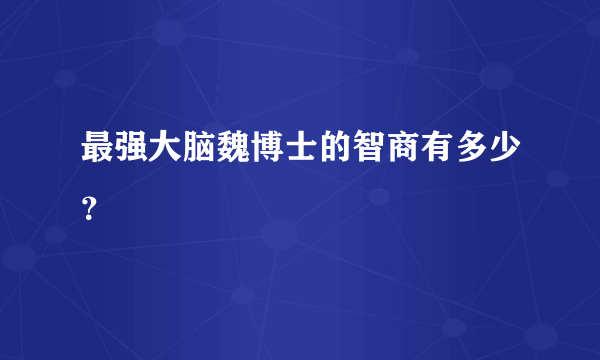 最强大脑魏博士的智商有多少？